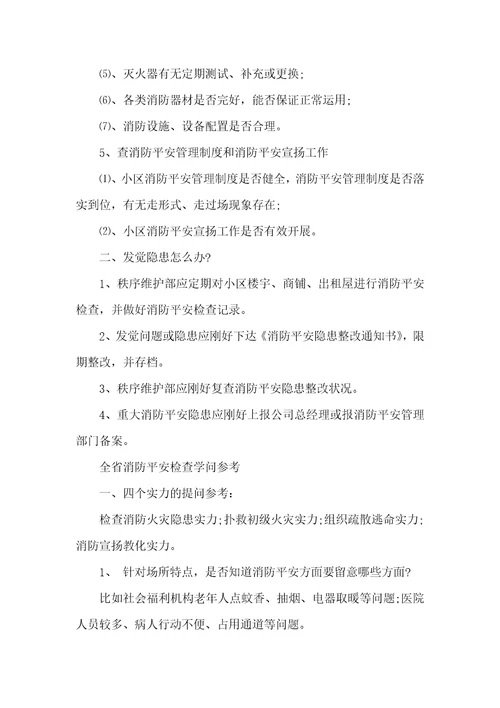 ⑸、灭火器有无定期测试、补充或更换；

⑹、各类消防器材是否完好，能否保证正常运用；

⑺、消防设施、设备配置是否合理。

5、查消防平安管理制度和消防平安宣扬工作

⑴、小区消防平安管理制度是否健全，消防平安管理制度是否落实到位，有无走形式、走过场现象存在；

⑵、小区消防平安宣扬工作是否有效开展。

二、发觉隐患怎么办？

1、秩序维护部应定期对小区楼宇、商铺、出租屋进行消防平安检查，并做好消防平安检查记录。

2、发觉问题或隐患应刚好下达《消防平安隐患整改通知书》，限期整改，并存档。

3、秩序维护部应刚好复查消防平安隐患整改状况。

4、重大消防平安隐患应刚好上报公司总经理或报消防平安管理部门备案。

全省消防平安检查学问参考

一、四个实力的提问参考：

检查消防火灾隐患实力；扑救初级火灾实力；组织疏散逃命实力；消防宣扬教化实力。

1、 针对场所特点，是否知道消防平安方面要留意哪些方面？

比如社会福利机构老年人点蚊香、抽烟、电器取暖等问题；医院人员较多、病人行动不便、占用通道等问题。